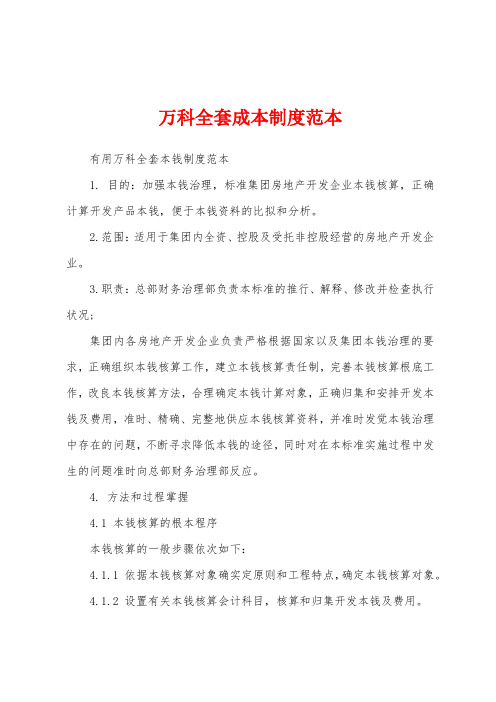 万科全套成本制度范本

有用万科全套本钱制度范本

1. 目的：加强本钱治理，标准集团房地产开发企业本钱核算，正确计算开发产品本钱，便于本钱资料的比拟和分析。

2.范围：适用于集团内全资、控股及受托非控股经营的房地产开发企业。

3.职责：总部财务治理部负责本标准的推行、解释、修改并检查执行状况；

集团内各房地产开发企业负责严格根据国家以及集团本钱治理的要求，正确组织本钱核算工作，建立本钱核算责任制，完善本钱核算根底工作，改良本钱核算方法，合理确定本钱计算对象，正确归集和安排开发本钱及费用，准时、精确、完整地供应本钱核算资料，并准时发觉本钱治理中存在的问题，不断寻求降低本钱的途径，同时对在本标准实施过程中发生的问题准时向总部财务治理部反应。

4. 方法和过程掌握

4.1 本钱核算的根本程序

本钱核算的一般步骤依次如下：

4.1.1 依据本钱核算对象确实定原则和工程特点，确定本钱核算对象。

4.1.2 设置有关本钱核算会计科目，核算和归集开发本钱及费用。